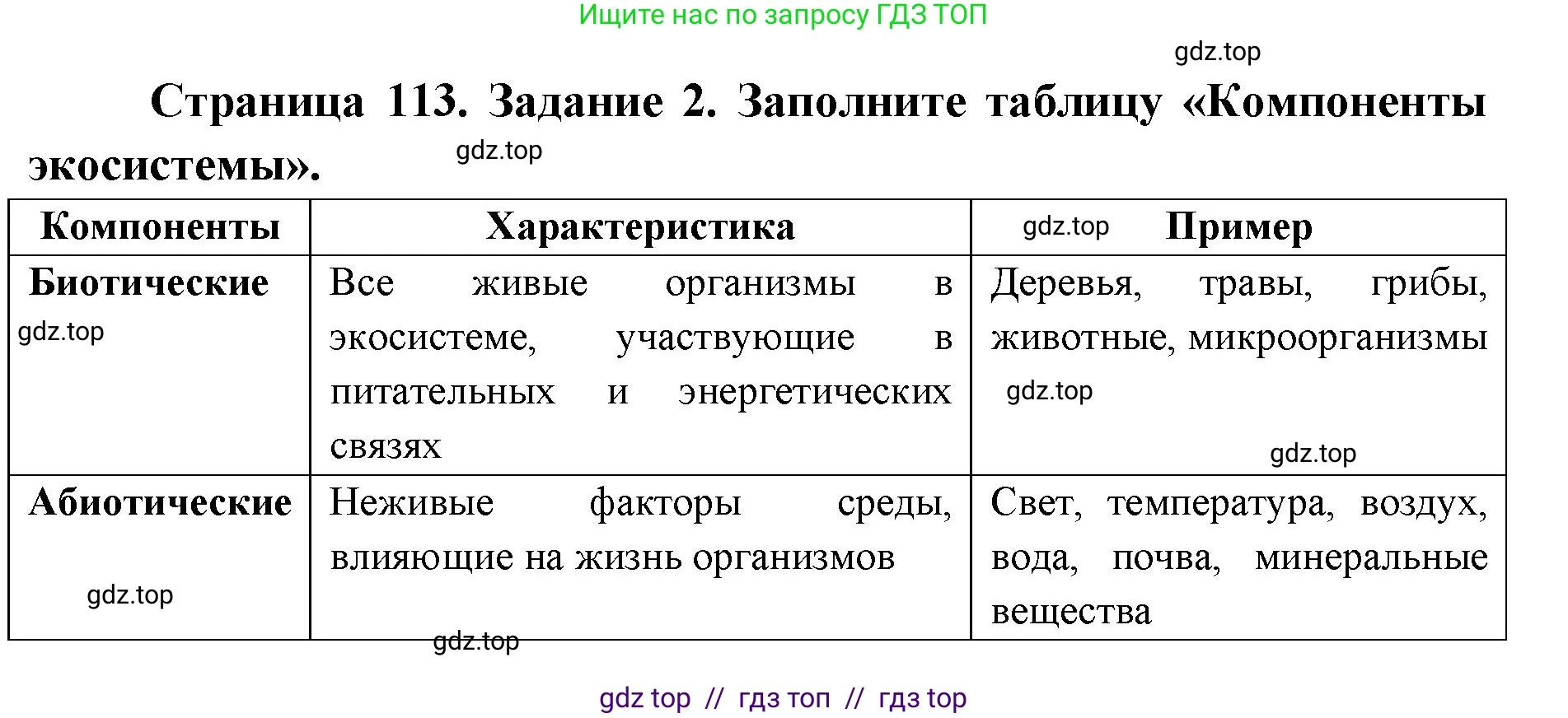 Ищите нас по запросу ГДЗ ТОП

gdz.top

Страница 113. Задание 2. Заполните таблицу «Компоненты экосистемы».

gdz.top

| Компоненты | Характеристика | gdz.top Пример |
|---|---|---|
| Биотические gdz.top | Все живые организмы в экосистеме, участвующие в питательных и энергетических связях | Деревья, травы, грибы, животные, микроорганизмы gdz.top gdz.top |
| Абиотические gdz.top | Неживые факторы среды, влияющие на жизнь организмов | Свет, температура, воздух, вода, почва, минеральные вещества |

gdz.top

gdz top // гдз топ // гдз top